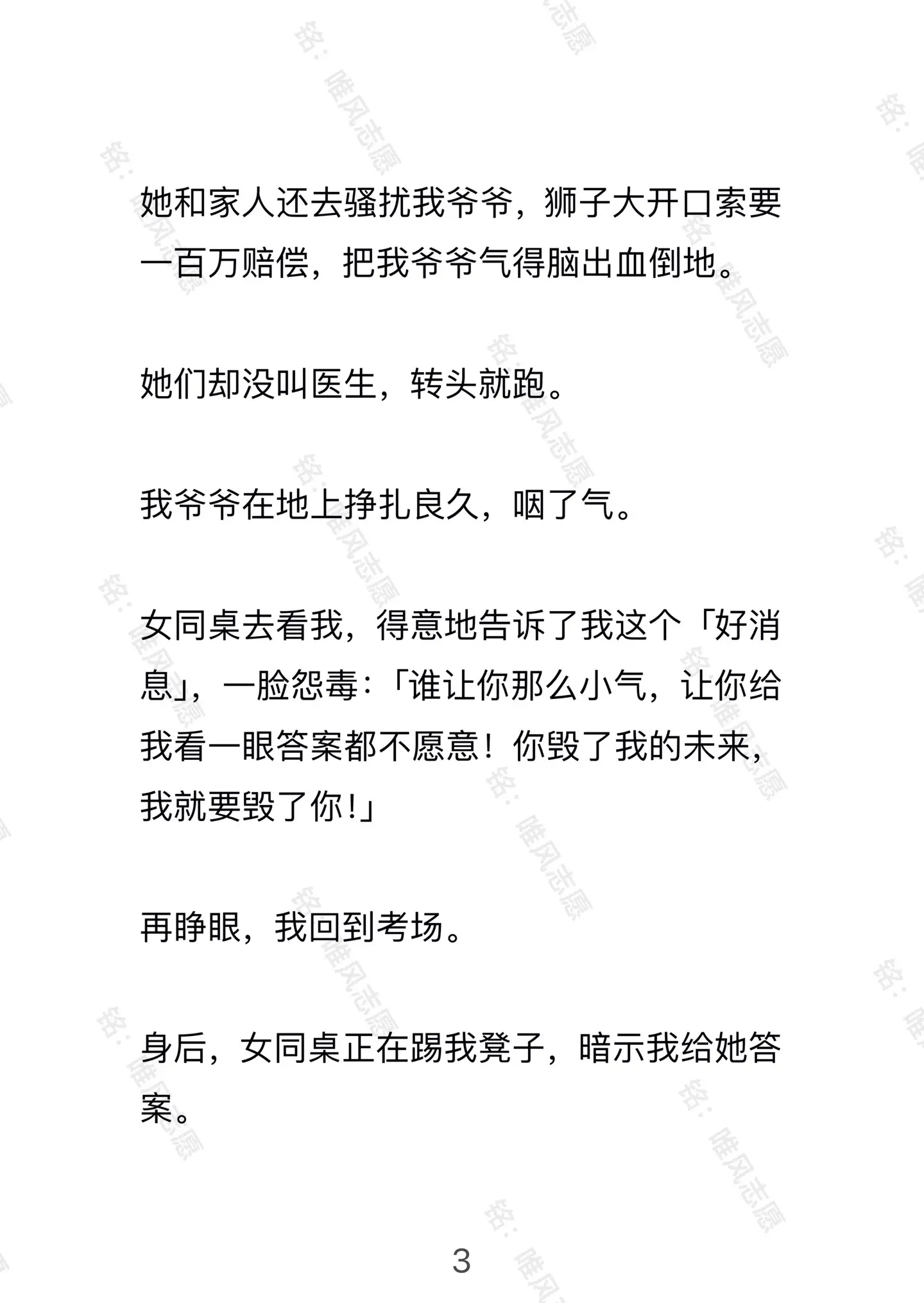 她和家人还去骚扰我爷爷，狮子大开口索要一百万赔偿，把我爷爷气得脑出血倒地。

她们却没叫医生，转头就跑。

我爷爷在地上挣扎良久，咽了气。

女同桌去看我，得意地告诉了我这个「好消息」，一脸怨毒：「谁让你那么小气，让你给我看一眼答案都不愿意！你毁了我的未来，我就要毁了你！」

再睁眼，我回到考场。

身后，女同桌正在踢我凳子，暗示我给她答案。

3

铭：唯风志愿